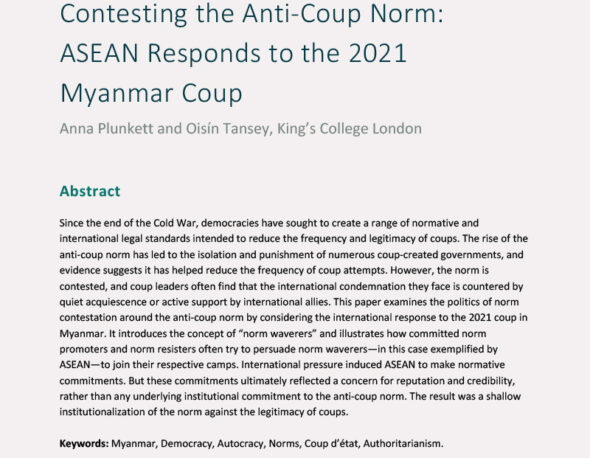 Contesting the Anti-Coup Norm: ASEAN Responds to the 2021 Myanmar Coup

Anna Plunkett and Oisín Tansey, King's College London

Abstract

Since the end of the Cold War, democracies have sought to create a range of normative and international legal standards intended to reduce the frequency and legitimacy of coups. The rise of the anti-coup norm has led to the isolation and punishment of numerous coup-created governments, and evidence suggests it has helped reduce the frequency of coup attempts. However, the norm is contested, and coup leaders often find that the international condemnation they face is countered by quiet acquiescence or active support by international allies. This paper examines the politics of norm contestation around the anti-coup norm by considering the international response to the 2021 coup in Myanmar. It introduces the concept of "norm waverers" and illustrates how committed norm promoters and norm resisters often try to persuade norm waverers—in this case exemplified by ASEAN—to join their respective camps. International pressure induced ASEAN to make normative commitments. But these commitments ultimately reflected a concern for reputation and credibility, rather than any underlying institutional commitment to the anti-coup norm. The result was a shallow institutionalization of the norm against the legitimacy of coups.

Keywords: Myanmar, Democracy, Autocracy, Norms, Coup d'état, Authoritarianism.